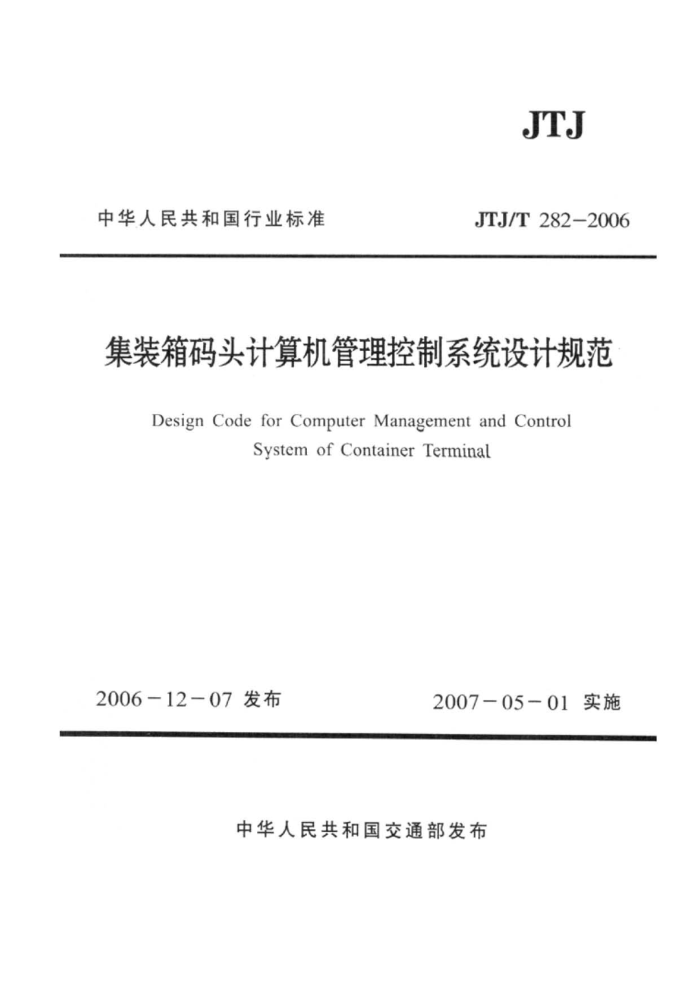 JTJ

中华人民共和国行业标准 JTJ/T 282-2006

集装箱码头计算机管理控制系统设计规范

Design Code for Computer Management and Control System of Container Terminal

2006-12-07 发布 2007-05-01 实施

中华人民共和国交通部发布